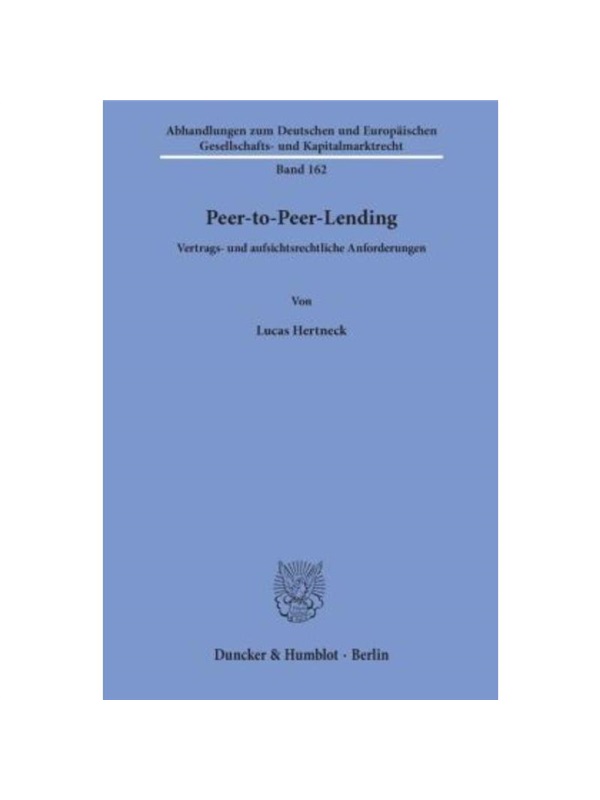 Abhandlungen zum Deutschen und Europäischen Gesellschafts- und Kapitalmarktrecht

Band 162

Peer-to-Peer-Lending

Vertrags- und aufsichtsrechtliche Anforderungen

Von

Lucas Hertneck

Duncker & Humblot · Berlin